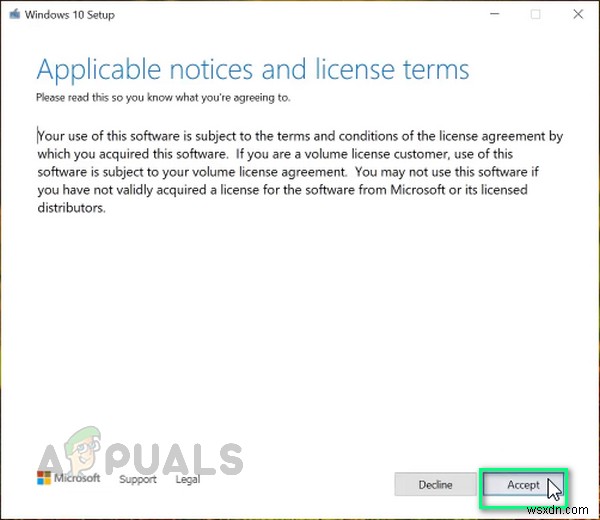 Windows 10 Setup

Applicable notices and license terms

Please read this so you know what you're agreeing to.

Your use of this software is subject to the terms and conditions of the license agreement by which you acquired this software. If you are a volume license customer, use of this software is subject to your volume license agreement. You may not use this software if you have not validly acquired a license for the software from Microsoft or its licensed distributors.

APPUALS

Microsoft Support Legal

Decline

Accept

wsxdn.com